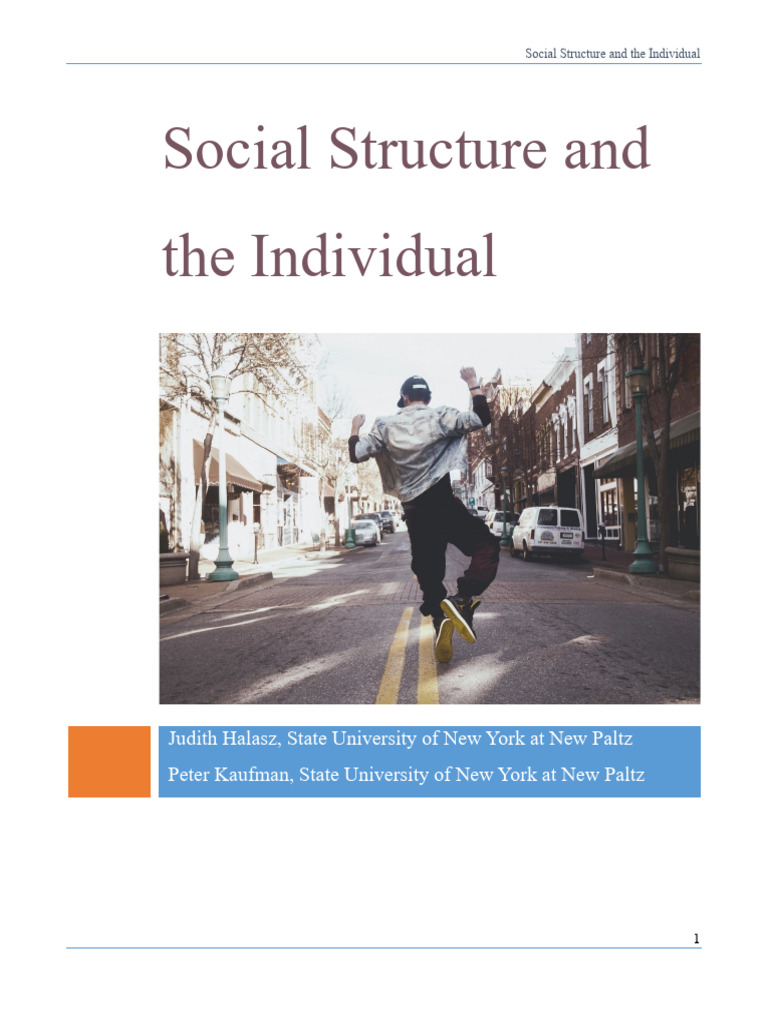 Social Structure and the Individual

Social Structure and the Individual

Judith Halasz, State University of New York at New Paltz
Peter Kaufman, State University of New York at New Paltz

1